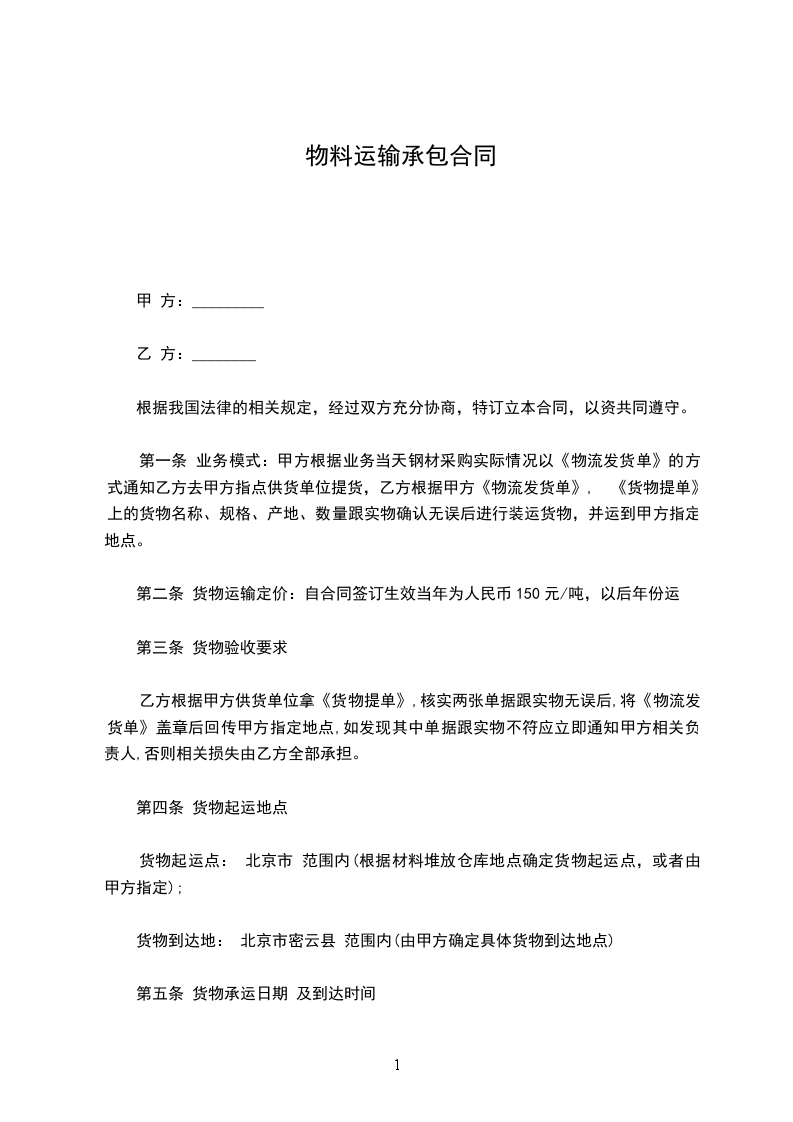 物料运输承包合同

甲 方：_________

乙 方：________

根据我国法律的相关规定，经过双方充分协商，特订立本合同，以资共同遵守。

第一条 业务模式：甲方根据业务当天钢材采购实际情况以《物流发货单》的方式通知乙方去甲方指点供货单位提货，乙方根据甲方《物流发货单》， 《货物提单》上的货物名称、规格、产地、数量跟实物确认无误后进行装运货物，并运到甲方指定地点。

第二条 货物运输定价：自合同签订生效当年为人民币 150 元/吨，以后年份运

第三条 货物验收要求

乙方根据甲方供货单位拿《货物提单》，核实两张单据跟实物无误后，将《物流发货单》盖章后回传甲方指定地点，如发现其中单据跟实物不符应立即通知甲方相关负责人，否则相关损失由乙方全部承担。

第四条 货物起运地点

货物起运点： 北京市 范围内(根据材料堆放仓库地点确定货物起运点，或者由甲方指定)；

货物到达地： 北京市密云县 范围内(由甲方确定具体货物到达地点)

第五条 货物承运日期 及到达时间

1